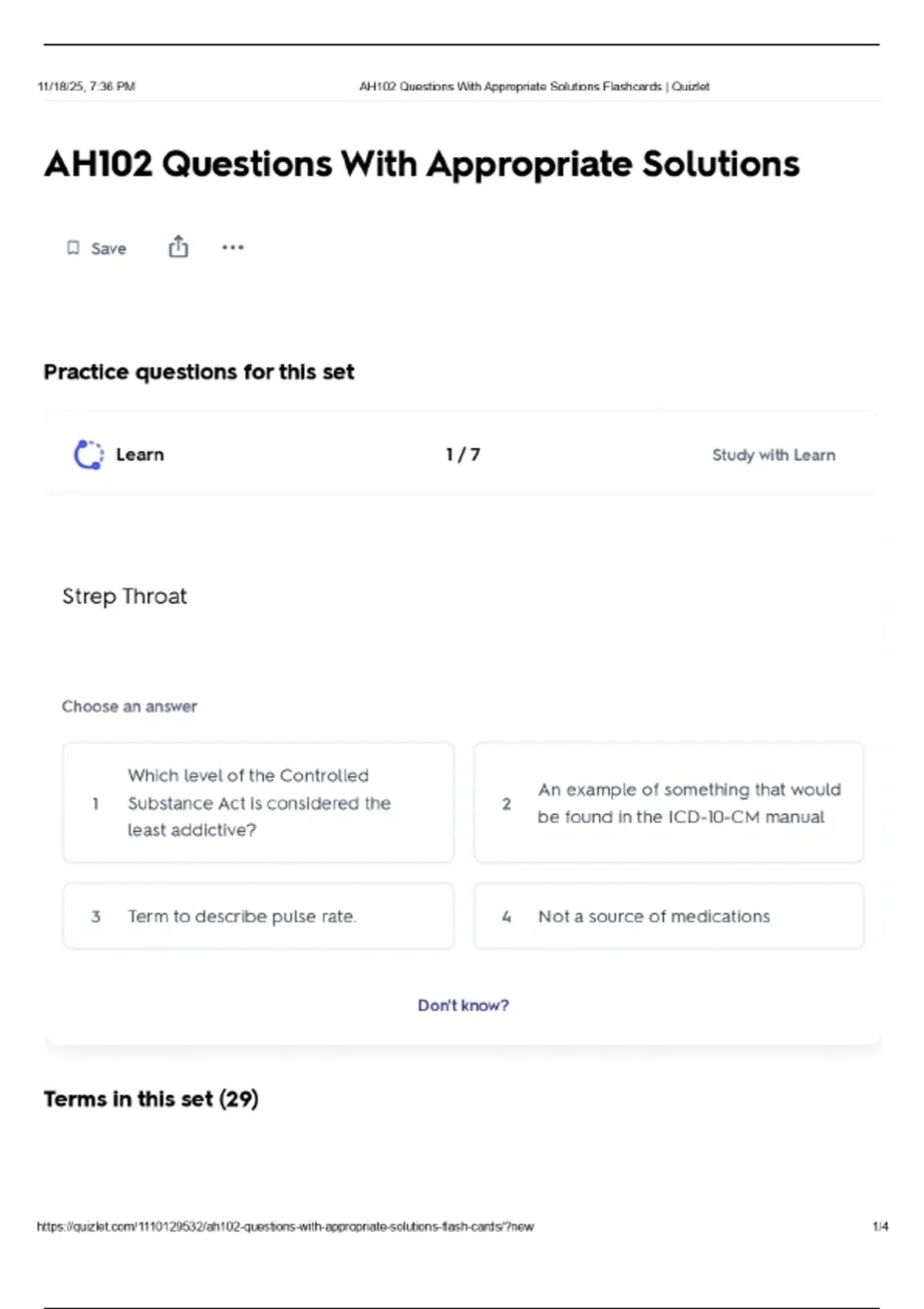 11/18/25, 7:36 PM AH102 Questions With Appropriate Solutions Flashcards | Quizlet

AH102 Questions With Appropriate Solutions

Save

Practice questions for this set

Learn 1 / 7 Study with Learn

Strep Throat

Choose an answer

1 Which level of the Controlled Substance Act is considered the least addictive?

2 An example of something that would be found in the ICD-10-CM manual

3 Term to describe pulse rate.

4 Not a source of medications

Don't know?

Terms in this set (29)

https://quizlet.com/1110129532/ah102-questions-with-appropriate-solutions-flash-cards/?new 1/4